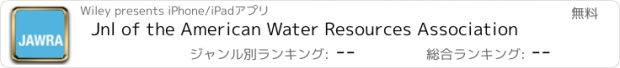 JAWRA

Wiley presents iPhone/iPadアプリ

無料

Jnl of the American Water Resources Association

ジャンル別ランキング: --

総合ランキング: --